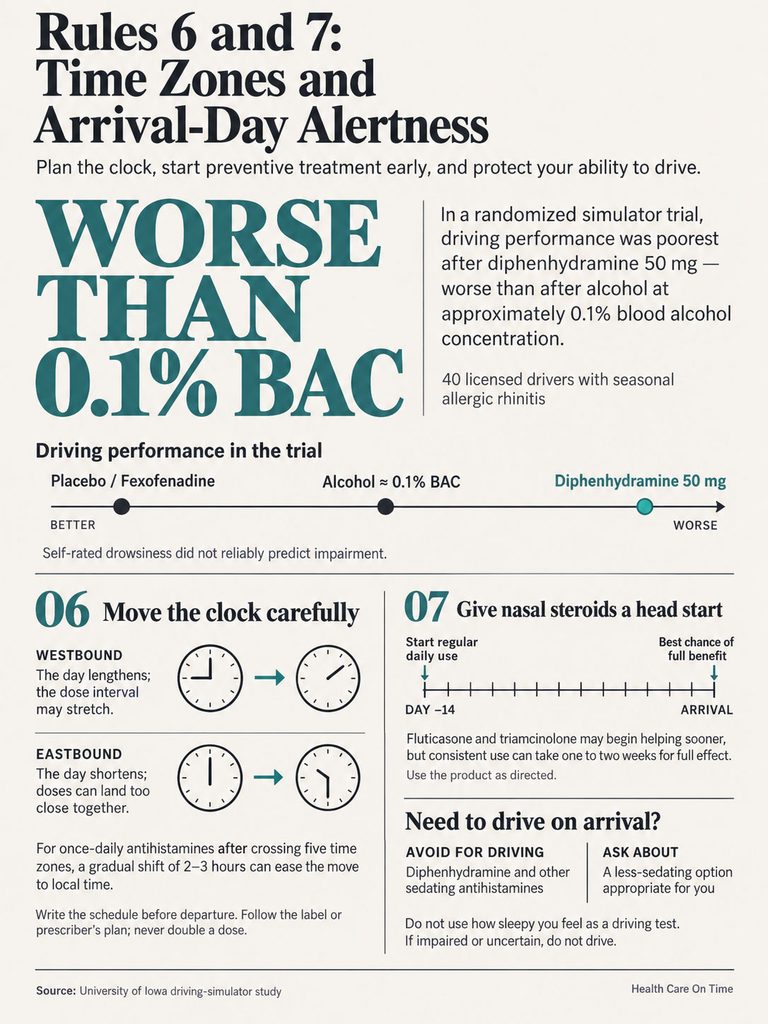 Rules 6 and 7: Time Zones and Arrival-Day Alertness

Plan the clock, start preventive treatment early, and protect your ability to drive.

WORSE THAN 0.1% BAC

In a randomized simulator trial, driving performance was poorest after diphenhydramine 50 mg — worse than after alcohol at approximately 0.1% blood alcohol concentration.

40 licensed drivers with seasonal allergic rhinitis

Driving performance in the trial

Placebo / Fexofenadine

Alcohol ≈ 0.1% BAC

Diphenhydramine 50 mg

BETTER

WORSE

Self-rated drowsiness did not reliably predict impairment.

06 Move the clock carefully

WESTBOUND
The day lengthens; the dose interval may stretch.

EASTBOUND
The day shortens; doses can land too close together.

For once-daily antihistamines after crossing five time zones, a gradual shift of 2–3 hours can ease the move to local time.

Write the schedule before departure. Follow the label or prescriber's plan; never double a dose.

07 Give nasal steroids a head start

Start regular daily use

Best chance of full benefit

DAY −14

ARRIVAL

Fluticasone and triamcinolone may begin helping sooner, but consistent use can take one to two weeks for full effect.

Use the product as directed.

Need to drive on arrival?

AVOID FOR DRIVING
Diphenhydramine and other sedating antihistamines

ASK ABOUT
A less-sedating option appropriate for you

Do not use how sleepy you feel as a driving test. If impaired or uncertain, do not drive.

Source: University of Iowa driving-simulator study

Health Care On Time